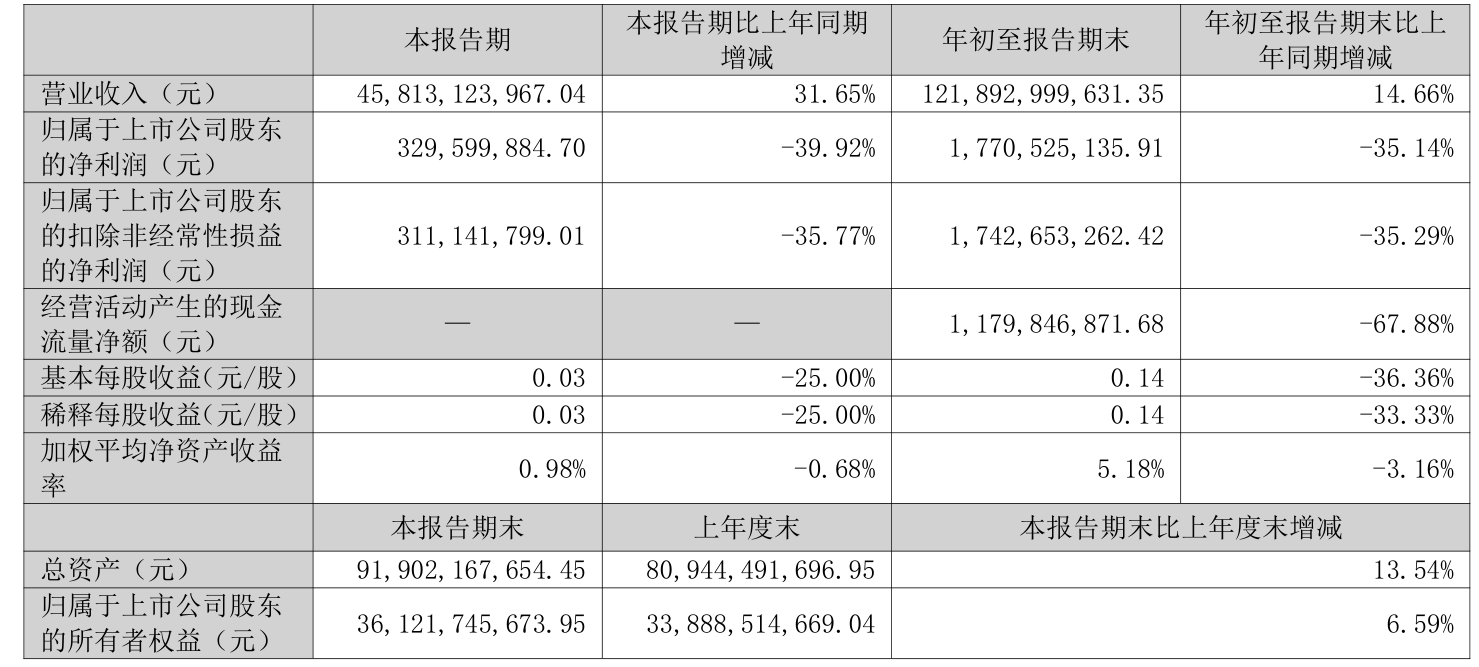 |  | 本报告期 | 本报告期比上年同期增减 | 年初至报告期末 | 年初至报告期末比上年同期增减 |
|---|---|---|---|---|
| 营业收入（元） | 45,813,123,967.04 | 31.65% | 121,892,999,631.35 | 14.66% |
| 归属于上市公司股东的净利润（元） | 329,599,884.70 | -39.92% | 1,770,525,135.91 | -35.14% |
| 归属于上市公司股东的扣除非经常性损益的净利润（元） | 311,141,799.01 | -35.77% | 1,742,653,262.42 | -35.29% |
| 经营活动产生的现金流量净额（元） | — | — | 1,179,846,871.68 | -67.88% |
| 基本每股收益(元/股) | 0.03 | -25.00% | 0.14 | -36.36% |
| 稀释每股收益(元/股) | 0.03 | -25.00% | 0.14 | -33.33% |
| 加权平均净资产收益率 | 0.98% | -0.68% | 5.18% | -3.16% |
|  | 本报告期末 | 上年度末 | 本报告期末比上年度末增减 |  |
| 总资产（元） | 91,902,167,654.45 | 80,944,491,696.95 | 13.54% |  |
| 归属于上市公司股东的所有者权益（元） | 36,121,745,673.95 | 33,888,514,669.04 | 6.59% |  |